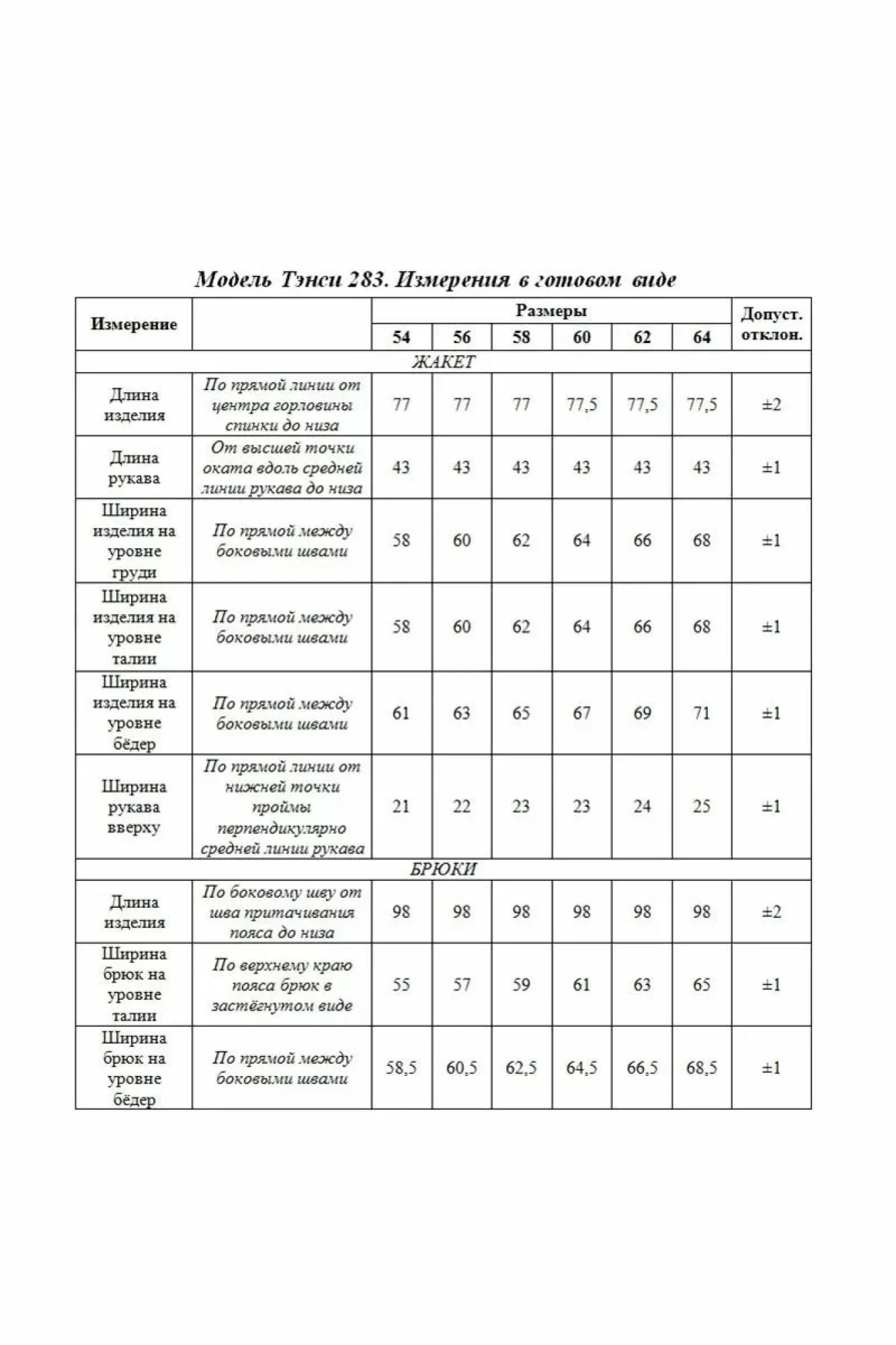 Модель Тэнси 283. Измерения в готовом виде

| Измерение | | Размеры | | | | | | Допуст. отклон. |
|---|---|---|---|---|---|---|---|---|
| | | 54 | 56 | 58 | 60 | 62 | 64 | |
| ЖАКЕТ | | | | | | | | |
| Длина изделия | По прямой линии от центра горловины спинки до низа | 77 | 77 | 77 | 77,5 | 77,5 | 77,5 | ±2 |
| Длина рукава | От высшей точки оката вдоль средней линии рукава до низа | 43 | 43 | 43 | 43 | 43 | 43 | ±1 |
| Ширина изделия на уровне груди | По прямой между боковыми швами | 58 | 60 | 62 | 64 | 66 | 68 | ±1 |
| Ширина изделия на уровне талии | По прямой между боковыми швами | 58 | 60 | 62 | 64 | 66 | 68 | ±1 |
| Ширина изделия на уровне бёдер | По прямой между боковыми швами | 61 | 63 | 65 | 67 | 69 | 71 | ±1 |
| Ширина рукава вверху | По прямой линии от нижней точки проймы перпендикулярно средней линии рукава | 21 | 22 | 23 | 23 | 24 | 25 | ±1 |
| БРЮКИ | | | | | | | | |
| Длина изделия | По боковому шву от шва притачивания пояса до низа | 98 | 98 | 98 | 98 | 98 | 98 | ±2 |
| Ширина брюк на уровне талии | По верхнему краю пояса брюк в застёгнутом виде | 55 | 57 | 59 | 61 | 63 | 65 | ±1 |
| Ширина брюк на уровне бёдер | По прямой между боковыми швами | 58,5 | 60,5 | 62,5 | 64,5 | 66,5 | 68,5 | ±1 |